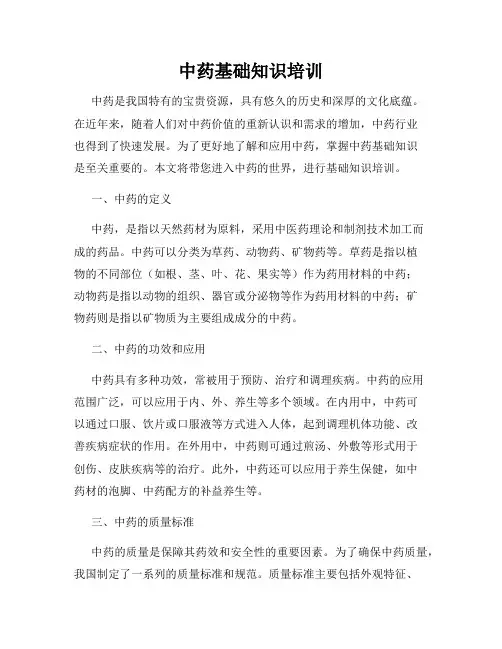 中药基础知识培训

中药是我国特有的宝贵资源，具有悠久的历史和深厚的文化底蕴。在近年来，随着人们对中药价值的重新认识和需求的增加，中药行业也得到了快速发展。为了更好地了解和应用中药，掌握中药基础知识是至关重要的。本文将带您进入中药的世界，进行基础知识培训。

一、中药的定义

中药，是指以天然药材为原料，采用中医药理论和制剂技术加工而成的药品。中药可以分类为草药、动物药、矿物药等。草药是指以植物的不同部位（如根、茎、叶、花、果实等）作为药用材料的中药；动物药是指以动物的组织、器官或分泌物等作为药用材料的中药；矿物药则是指以矿物质为主要组成成分的中药。

二、中药的功效和应用

中药具有多种功效，常被用于预防、治疗和调理疾病。中药的应用范围广泛，可以应用于内、外、养生等多个领域。在内用中，中药可以通过口服、饮片或口服液等方式进入人体，起到调理机体功能、改善疾病症状的作用。在外用中，中药则可通过煎汤、外敷等形式用于创伤、皮肤疾病等的治疗。此外，中药还可以应用于养生保健，如中药材的泡脚、中药配方的补益养生等。

三、中药的质量标准

中药的质量是保障其药效和安全性的重要因素。为了确保中药质量，我国制定了一系列的质量标准和规范。质量标准主要包括外观特征、